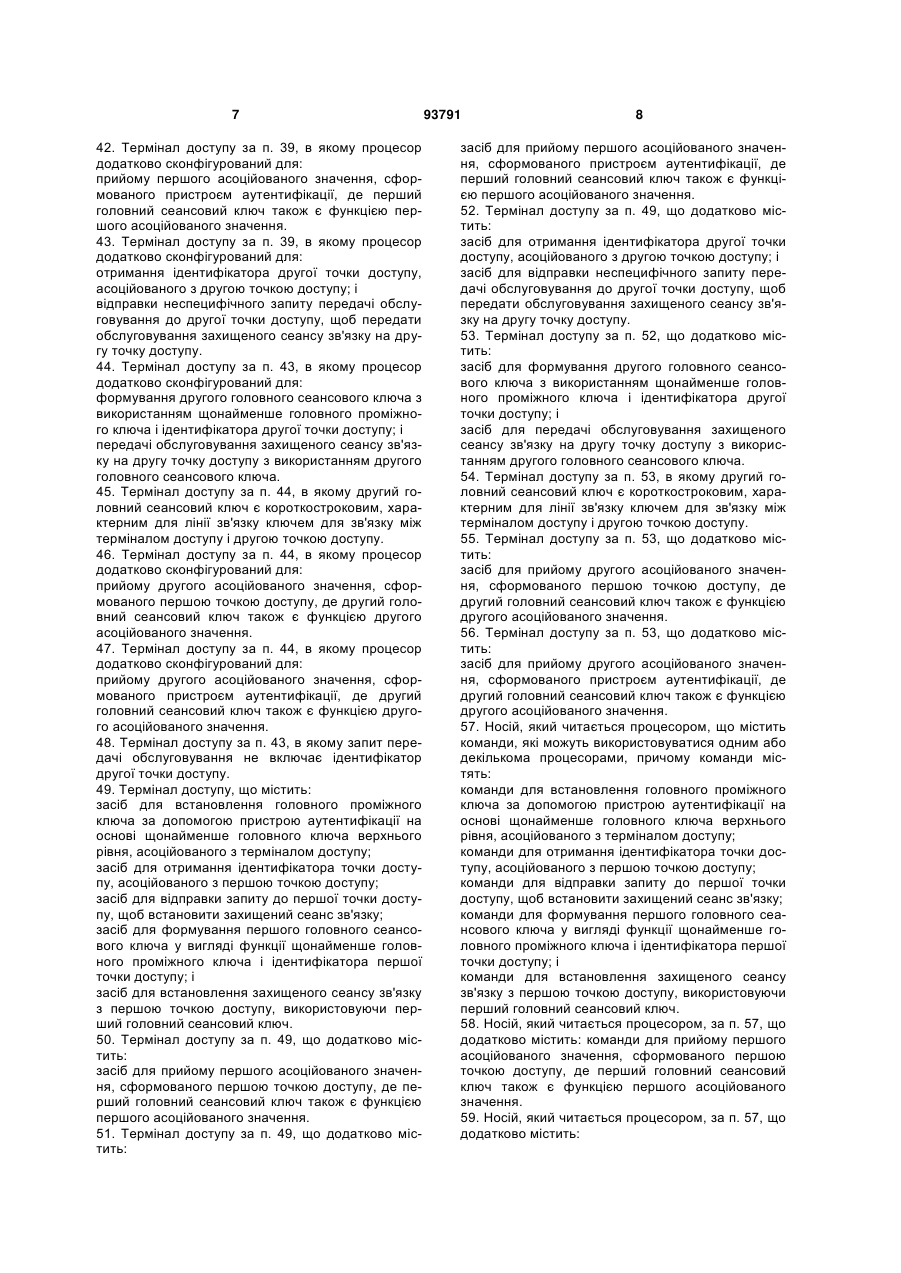 7 93791 8

42. Термінал доступу за п. 39, в якому процесор додатково сконфігурований для:
прийому першого асоційованого значення, сформованого пристроєм аутентифікації, де перший головний сеансовий ключ також є функцією першого асоційованого значення.
43. Термінал доступу за п. 39, в якому процесор додатково сконфігурований для:
отримання ідентифікатора другої точки доступу, асоційованого з другою точкою доступу; і
відправки неспецифічного запиту передачі обслуговування до другої точки доступу, щоб передати обслуговування захищеного сеансу зв'язку на другу точку доступу.
44. Термінал доступу за п. 43, в якому процесор додатково сконфігурований для:
формування другого головного сеансового ключа з використанням щонайменше головного проміжного ключа і ідентифікатора другої точки доступу; і
передачі обслуговування захищеного сеансу зв'язку на другу точку доступу з використанням другого головного сеансового ключа.
45. Термінал доступу за п. 44, в якому другий головний сеансовий ключ є короткостроковим, характерним для лінії зв'язку ключем для зв'язку між терміналом доступу і другою точкою доступу.
46. Термінал доступу за п. 44, в якому процесор додатково сконфігурований для:
прийому другого асоційованого значення, сформованого першою точкою доступу, де другий головний сеансовий ключ також є функцією другого асоційованого значення.
47. Термінал доступу за п. 44, в якому процесор додатково сконфігурований для:
прийому другого асоційованого значення, сформованого пристроєм аутентифікації, де другий головний сеансовий ключ також є функцією другого асоційованого значення.
48. Термінал доступу за п. 43, в якому запит передачі обслуговування не включає ідентифікатор другої точки доступу.
49. Термінал доступу, що містить:
засіб для встановлення головного проміжного ключа за допомогою пристрою аутентифікації на основі щонайменше головного ключа верхнього рівня, асоційованого з терміналом доступу;
засіб для отримання ідентифікатора точки доступу, асоційованого з першою точкою доступу;
засіб для відправки запиту до першої точки доступу, щоб встановити захищений сеанс зв'язку;
засіб для формування першого головного сеансового ключа у вигляді функції щонайменше головного проміжного ключа і ідентифікатора першої точки доступу; і
засіб для встановлення захищеного сеансу зв'язку з першою точкою доступу, використовуючи перший головний сеансовий ключ.
50. Термінал доступу за п. 49, що додатково містить:
засіб для прийому першого асоційованого значення, сформованого першою точкою доступу, де перший головний сеансовий ключ також є функцією першого асоційованого значення.
51. Термінал доступу за п. 49, що додатково містить:
засіб для прийому першого асоційованого значення, сформованого пристроєм аутентифікації, де перший головний сеансовий ключ також є функцією першого асоційованого значення.
52. Термінал доступу за п. 49, що додатково містить:
засіб для отримання ідентифікатора другої точки доступу, асоційованого з другою точкою доступу; і
засіб для відправки неспецифічного запиту передачі обслуговування до другої точки доступу, щоб передати обслуговування захищеного сеансу зв'язку на другу точку доступу.
53. Термінал доступу за п. 52, що додатково містить:
засіб для формування другого головного сеансового ключа з використанням щонайменше головного проміжного ключа і ідентифікатора другої точки доступу; і
засіб для передачі обслуговування захищеного сеансу зв'язку на другу точку доступу з використанням другого головного сеансового ключа.
54. Термінал доступу за п. 53, в якому другий головний сеансовий ключ є короткостроковим, характерним для лінії зв'язку ключем для зв'язку між терміналом доступу і другою точкою доступу.
55. Термінал доступу за п. 53, що додатково містить:
засіб для прийому другого асоційованого значення, сформованого першою точкою доступу, де другий головний сеансовий ключ також є функцією другого асоційованого значення.
56. Термінал доступу за п. 53, що додатково містить:
засіб для прийому другого асоційованого значення, сформованого пристроєм аутентифікації, де другий головний сеансовий ключ також є функцією другого асоційованого значення.
57. Носій, який читається процесором, що містить команди, які можуть використовуватися одним або декількома процесорами, причому команди містять:
команди для встановлення головного проміжного ключа за допомогою пристрою аутентифікації на основі щонайменше головного ключа верхнього рівня, асоційованого з терміналом доступу;
команди для отримання ідентифікатора точки доступу, асоційованого з першою точкою доступу;
команди для відправки запиту до першої точки доступу, щоб встановити захищений сеанс зв'язку;
команди для формування першого головного сеансового ключа у вигляді функції щонайменше головного проміжного ключа і ідентифікатора першої точки доступу; і
команди для встановлення захищеного сеансу зв'язку з першою точкою доступу, використовуючи перший головний сеансовий ключ.
58. Носій, який читається процесором, за п. 57, що додатково містить: команди для прийому першого асоційованого значення, сформованого першою точкою доступу, де перший головний сеансовий ключ також є функцією першого асоційованого значення.
59. Носій, який читається процесором, за п. 57, що додатково містить: